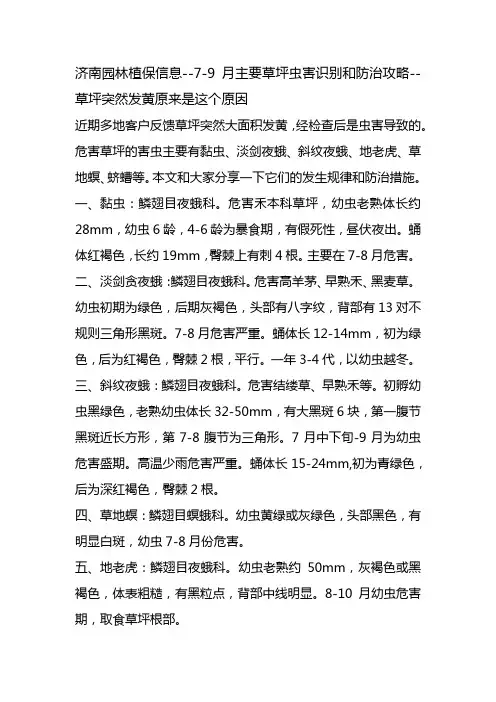 济南园林植保信息--7-9 月主要草坪虫害识别和防治攻略--草坪突然发黄原来是这个原因

近期多地客户反馈草坪突然大面积发黄，经检查后是虫害导致的。危害草坪的害虫主要有黏虫、淡剑夜蛾、斜纹夜蛾、地老虎、草地螟、蛴螬等。本文和大家分享一下它们的发生规律和防治措施。

一、黏虫：鳞翅目夜蛾科。危害禾本科草坪，幼虫老熟体长约 28mm，幼虫 6 龄，4-6 龄为暴食期，有假死性，昼伏夜出。蛹体红褐色，长约 19mm，臀棘上有刺 4 根。主要在 7-8 月危害。

二、淡剑贪夜蛾：鳞翅目夜蛾科。危害高羊茅、早熟禾、黑麦草。幼虫初期为绿色，后期灰褐色，头部有八字纹，背部有 13 对不规则三角形黑斑。7-8 月危害严重。蛹体长 12-14mm，初为绿色，后为红褐色，臀棘 2 根，平行。一年 3-4 代，以幼虫越冬。

三、斜纹夜蛾：鳞翅目夜蛾科。危害结缕草、早熟禾等。初孵幼虫黑绿色，老熟幼虫体长 32-50mm，有大黑斑 6 块，第一腹节黑斑近长方形，第 7-8 腹节为三角形。7 月中下旬-9 月为幼虫危害盛期。高温少雨危害严重。蛹体长 15-24mm,初为青绿色，后为深红褐色，臀棘 2 根。

四、草地螟：鳞翅目螟蛾科。幼虫黄绿或灰绿色，头部黑色，有明显白斑，幼虫 7-8 月份危害。

五、地老虎：鳞翅目夜蛾科。幼虫老熟约 50mm，灰褐色或黑褐色，体表粗糙，有黑粒点，背部中线明显。8-10 月幼虫危害期，取食草坪根部。